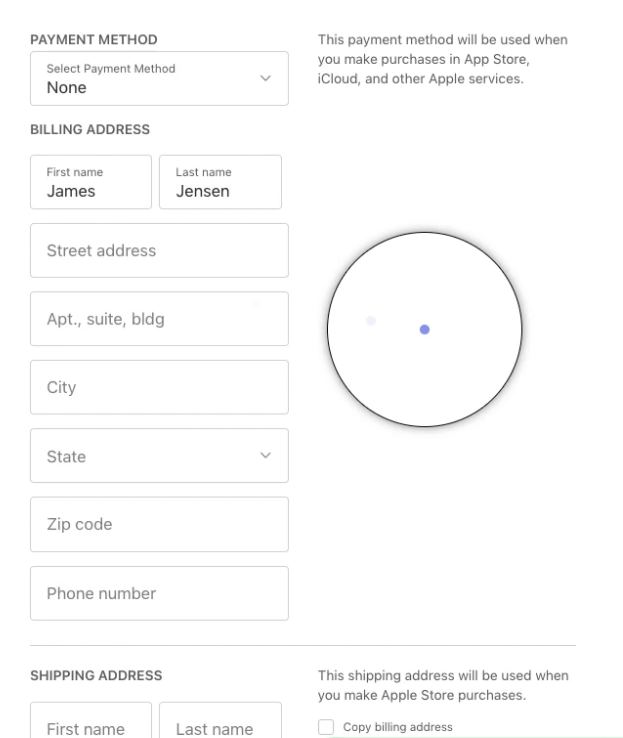 PAYMENT METHOD

Select Payment Method
None

This payment method will be used when you make purchases in App Store, iCloud, and other Apple services.

BILLING ADDRESS

First name
James

Last name
Jensen

Street address

Apt., suite, bldg

City

State

Zip code

Phone number

SHIPPING ADDRESS

This shipping address will be used when you make Apple Store purchases.

First name

Last name

Copy billing address